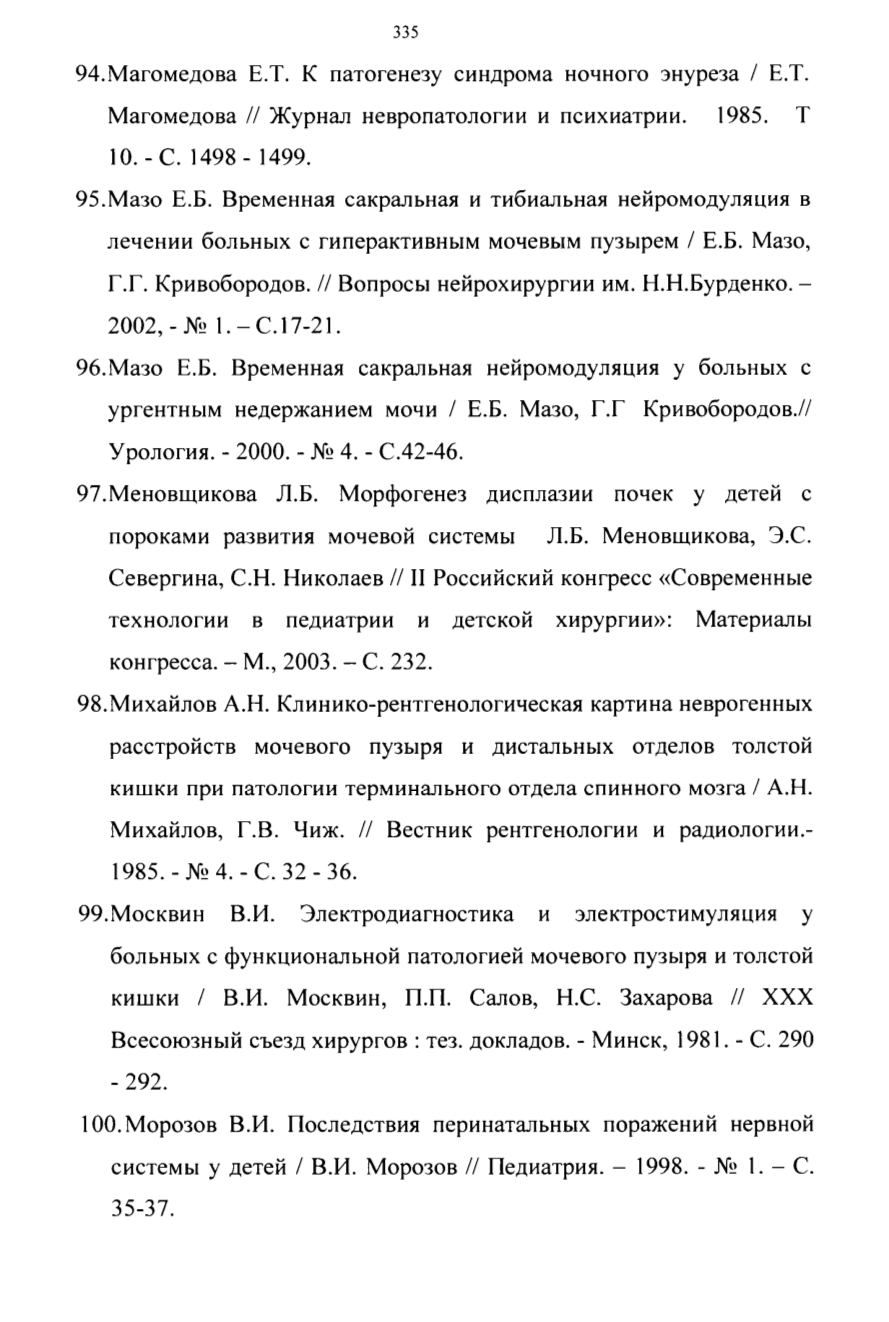 335

94.Магомедова Е.Т. К патогенезу синдрома ночного энуреза / Е.Т. Магомедова // Журнал невропатологии и психиатрии. 1985. Т 10. - С. 1498 - 1499.

95.Мазо Е.Б. Временная сакральная и тибиальная нейромодуляция в лечении больных с гиперактивным мочевым пузырем / Е.Б. Мазо, Г.Г. Кривобородов. // Вопросы нейрохирургии им. Н.Н.Бурденко. – 2002, - № 1. – С.17-21.

96.Мазо Е.Б. Временная сакральная нейромодуляция у больных с ургентным недержанием мочи / Е.Б. Мазо, Г.Г Кривобородов.// Урология. - 2000. - № 4. - С.42-46.

97.Меновщикова Л.Б. Морфогенез дисплазии почек у детей с пороками развития мочевой системы Л.Б. Меновщикова, Э.С. Севергина, С.Н. Николаев // II Российский конгресс «Современные технологии в педиатрии и детской хирургии»: Материалы конгресса. – М., 2003. – С. 232.

98.Михайлов А.Н. Клинико-рентгенологическая картина неврогенных расстройств мочевого пузыря и дистальных отделов толстой кишки при патологии терминального отдела спинного мозга / А.Н. Михайлов, Г.В. Чиж. // Вестник рентгенологии и радиологии.- 1985. - № 4. - С. 32 - 36.

99.Москвин В.И. Электродиагностика и электростимуляция у больных с функциональной патологией мочевого пузыря и толстой кишки / В.И. Москвин, П.П. Салов, Н.С. Захарова // XXX Всесоюзный съезд хирургов : тез. докладов. - Минск, 1981. - С. 290 - 292.

100.Морозов В.И. Последствия перинатальных поражений нервной системы у детей / В.И. Морозов // Педиатрия. – 1998. - № 1. – С. 35-37.